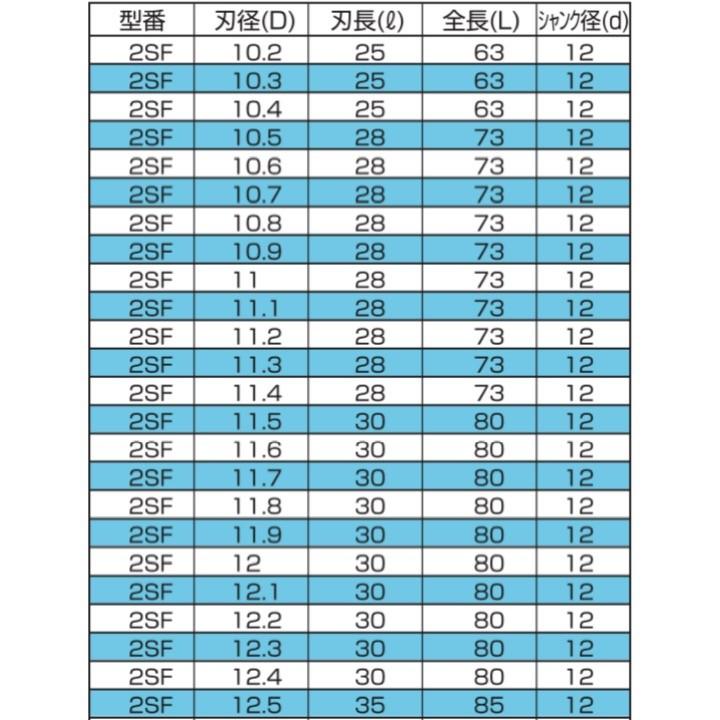 | 型番 | 刃径(D) | 刃長(ℓ) | 全長(L) | シャンク径(d) |
|---|---|---|---|---|
| 2SF | 10.2 | 25 | 63 | 12 |
| 2SF | 10.3 | 25 | 63 | 12 |
| 2SF | 10.4 | 25 | 63 | 12 |
| 2SF | 10.5 | 28 | 73 | 12 |
| 2SF | 10.6 | 28 | 73 | 12 |
| 2SF | 10.7 | 28 | 73 | 12 |
| 2SF | 10.8 | 28 | 73 | 12 |
| 2SF | 10.9 | 28 | 73 | 12 |
| 2SF | 11 | 28 | 73 | 12 |
| 2SF | 11.1 | 28 | 73 | 12 |
| 2SF | 11.2 | 28 | 73 | 12 |
| 2SF | 11.3 | 28 | 73 | 12 |
| 2SF | 11.4 | 28 | 73 | 12 |
| 2SF | 11.5 | 30 | 80 | 12 |
| 2SF | 11.6 | 30 | 80 | 12 |
| 2SF | 11.7 | 30 | 80 | 12 |
| 2SF | 11.8 | 30 | 80 | 12 |
| 2SF | 11.9 | 30 | 80 | 12 |
| 2SF | 12 | 30 | 80 | 12 |
| 2SF | 12.1 | 30 | 80 | 12 |
| 2SF | 12.2 | 30 | 80 | 12 |
| 2SF | 12.3 | 30 | 80 | 12 |
| 2SF | 12.4 | 30 | 80 | 12 |
| 2SF | 12.5 | 35 | 85 | 12 |